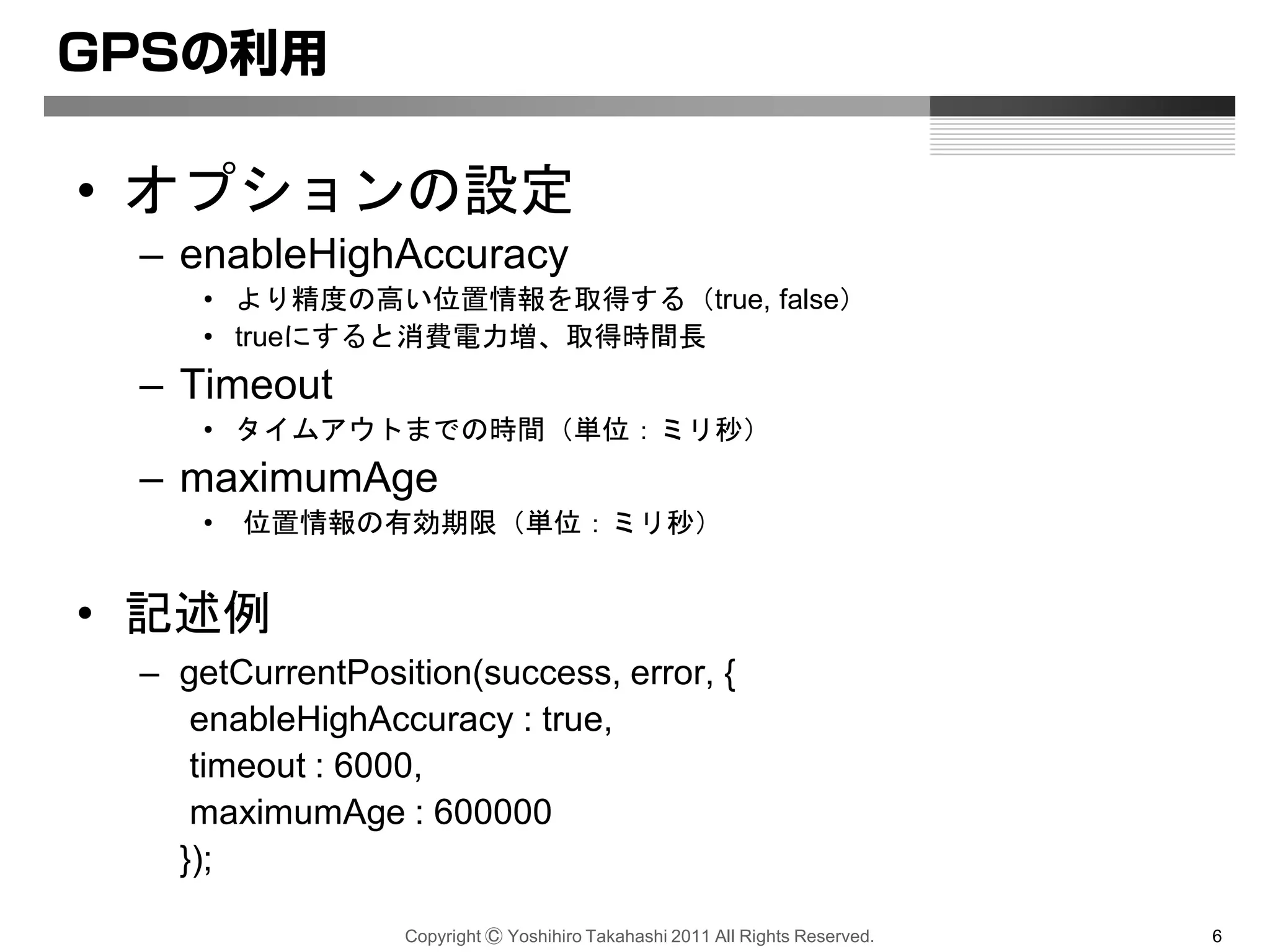 GPSの利用

• オプションの設定
– enableHighAccuracy
• より精度の高い位置情報を取得する（true, false）
• trueにすると消費電力増、取得時間長
– Timeout
• タイムアウトまでの時間（単位：ミリ秒）
– maximumAge
• 位置情報の有効期限（単位：ミリ秒）

• 記述例
– getCurrentPosition(success, error, {
enableHighAccuracy : true,
timeout : 6000,
maximumAge : 600000
});

Copyright Ⓒ Yoshihiro Takahashi 2011 All Rights Reserved.

6